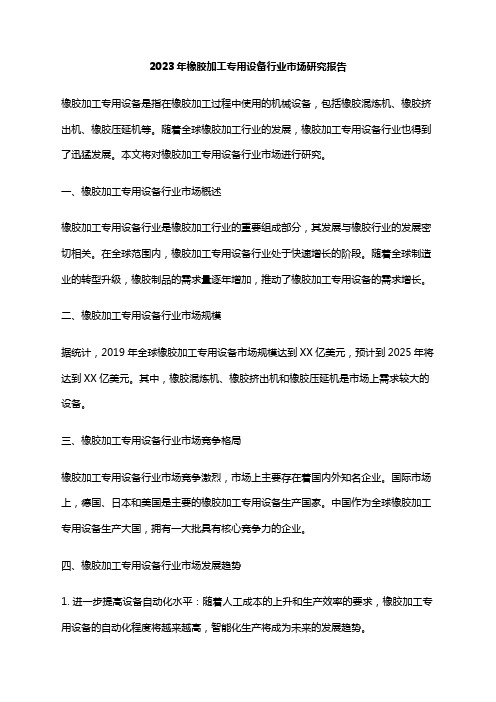 2023年橡胶加工专用设备行业市场研究报告

橡胶加工专用设备是指在橡胶加工过程中使用的机械设备，包括橡胶混炼机、橡胶挤出机、橡胶压延机等。随着全球橡胶加工行业的发展，橡胶加工专用设备行业也得到了迅猛发展。本文将对橡胶加工专用设备行业市场进行研究。

一、橡胶加工专用设备行业市场概述

橡胶加工专用设备行业是橡胶加工行业的重要组成部分，其发展与橡胶行业的发展密切相关。在全球范围内，橡胶加工专用设备行业处于快速增长的阶段。随着全球制造业的转型升级，橡胶制品的需求量逐年增加，推动了橡胶加工专用设备的需求增长。

二、橡胶加工专用设备行业市场规模

据统计，2019年全球橡胶加工专用设备市场规模达到XX亿美元，预计到2025年将达到XX亿美元。其中，橡胶混炼机、橡胶挤出机和橡胶压延机是市场上需求较大的设备。

三、橡胶加工专用设备行业市场竞争格局

橡胶加工专用设备行业市场竞争激烈，市场上主要存在着国内外知名企业。国际市场上，德国、日本和美国是主要的橡胶加工专用设备生产国家。中国作为全球橡胶加工专用设备生产大国，拥有一大批具有核心竞争力的企业。

四、橡胶加工专用设备行业市场发展趋势

1. 进一步提高设备自动化水平：随着人工成本的上升和生产效率的要求，橡胶加工专用设备的自动化程度将越来越高，智能化生产将成为未来的发展趋势。